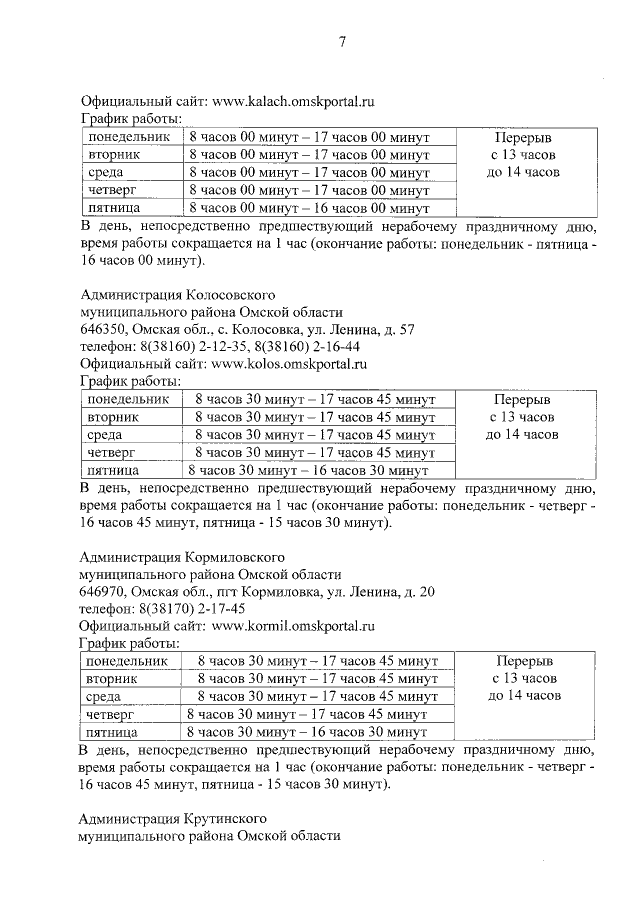 7

Официальный сайт: www.kalach.omskportal.ru
График работы:

| понедельник | 8 часов 00 минут – 17 часов 00 минут | Перерыв с 13 часов до 14 часов |
|---|---|---|
| вторник | 8 часов 00 минут – 17 часов 00 минут | |
| среда | 8 часов 00 минут – 17 часов 00 минут | |
| четверг | 8 часов 00 минут – 17 часов 00 минут | |
| пятница | 8 часов 00 минут – 16 часов 00 минут | |

В день, непосредственно предшествующий нерабочему праздничному дню, время работы сокращается на 1 час (окончание работы: понедельник - пятница - 16 часов 00 минут).

Администрация Колосовского
муниципального района Омской области
646350, Омская обл., с. Колосовка, ул. Ленина, д. 57
телефон: 8(38160) 2-12-35, 8(38160) 2-16-44
Официальный сайт: www.kolos.omskportal.ru
График работы:

| понедельник | 8 часов 30 минут – 17 часов 45 минут | Перерыв с 13 часов до 14 часов |
|---|---|---|
| вторник | 8 часов 30 минут – 17 часов 45 минут | |
| среда | 8 часов 30 минут – 17 часов 45 минут | |
| четверг | 8 часов 30 минут – 17 часов 45 минут | |
| пятница | 8 часов 30 минут – 16 часов 30 минут | |

В день, непосредственно предшествующий нерабочему праздничному дню, время работы сокращается на 1 час (окончание работы: понедельник - четверг - 16 часов 45 минут, пятница - 15 часов 30 минут).

Администрация Кормиловского
муниципального района Омской области
646970, Омская обл., пгт Кормиловка, ул. Ленина, д. 20
телефон: 8(38170) 2-17-45
Официальный сайт: www.kormil.omskportal.ru
График работы:

| понедельник | 8 часов 30 минут – 17 часов 45 минут | Перерыв с 13 часов до 14 часов |
|---|---|---|
| вторник | 8 часов 30 минут – 17 часов 45 минут | |
| среда | 8 часов 30 минут – 17 часов 45 минут | |
| четверг | 8 часов 30 минут – 17 часов 45 минут | |
| пятница | 8 часов 30 минут – 16 часов 30 минут | |

В день, непосредственно предшествующий нерабочему праздничному дню, время работы сокращается на 1 час (окончание работы: понедельник - четверг - 16 часов 45 минут, пятница - 15 часов 30 минут).

Администрация Крутинского
муниципального района Омской области